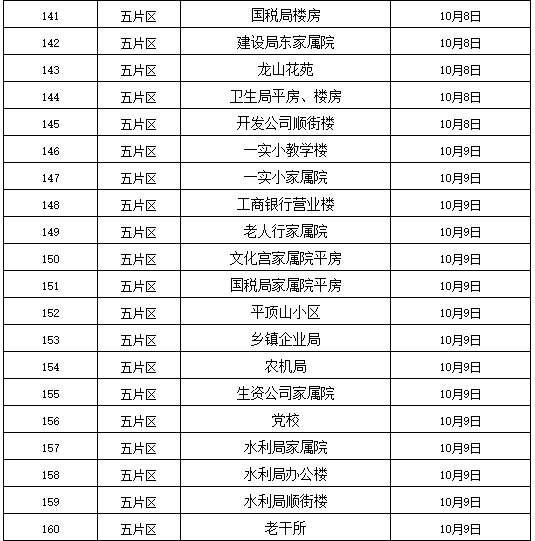 | 141 | 五片区 | 国税局楼房 | 10月8日 |
|---|---|---|---|
| 142 | 五片区 | 建设局东家属院 | 10月8日 |
| 143 | 五片区 | 龙山花苑 | 10月8日 |
| 144 | 五片区 | 卫生局平房、楼房 | 10月8日 |
| 145 | 五片区 | 开发公司顺街楼 | 10月8日 |
| 146 | 五片区 | 一实小教学楼 | 10月9日 |
| 147 | 五片区 | 一实小家属院 | 10月9日 |
| 148 | 五片区 | 工商银行营业楼 | 10月9日 |
| 149 | 五片区 | 老人行家属院 | 10月9日 |
| 150 | 五片区 | 文化宫家属院平房 | 10月9日 |
| 151 | 五片区 | 国税局家属院平房 | 10月9日 |
| 152 | 五片区 | 平顶山小区 | 10月9日 |
| 153 | 五片区 | 乡镇企业局 | 10月9日 |
| 154 | 五片区 | 农机局 | 10月9日 |
| 155 | 五片区 | 生资公司家属院 | 10月9日 |
| 156 | 五片区 | 党校 | 10月9日 |
| 157 | 五片区 | 水利局家属院 | 10月9日 |
| 158 | 五片区 | 水利局办公楼 | 10月9日 |
| 159 | 五片区 | 水利局顺街楼 | 10月9日 |
| 160 | 五片区 | 老干所 | 10月9日 |